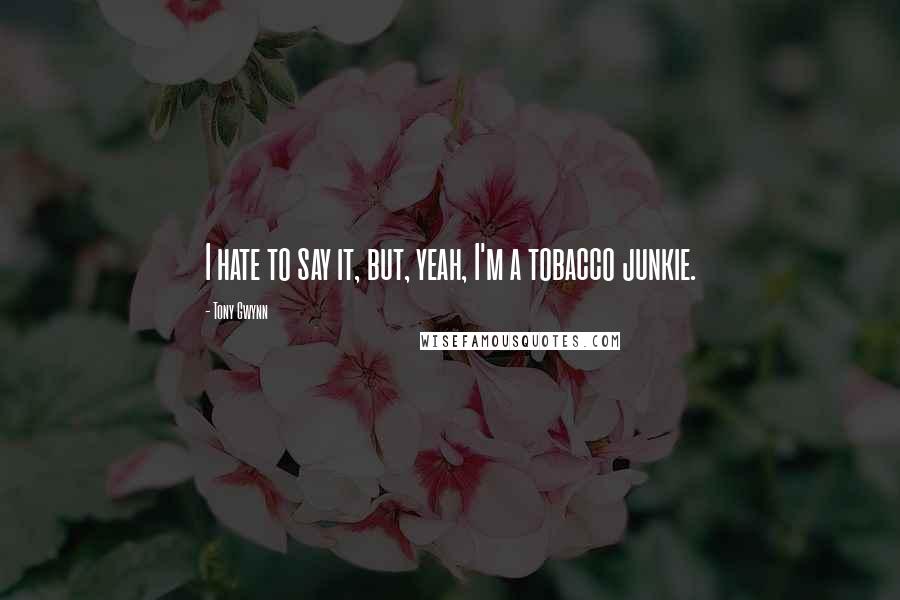 I hate to say it, but, yeah, I'm a tobacco junkie.

- Tony Gwynn

WISEFAMOUSQUOTES.COM